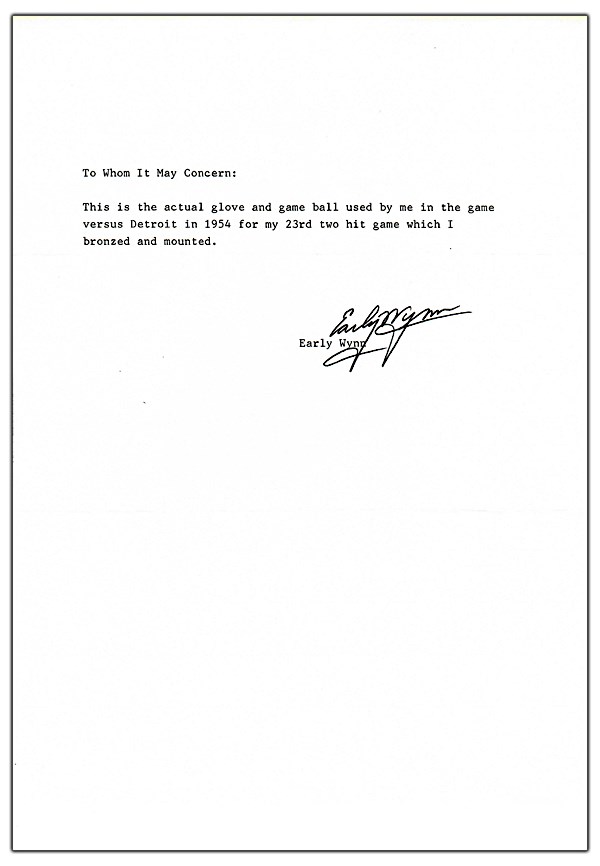 To Whom It May Concern:

This is the actual glove and game ball used by me in the game versus Detroit in 1954 for my 23rd two hit game which I bronzed and mounted.

Early Wynn

Early Wynn